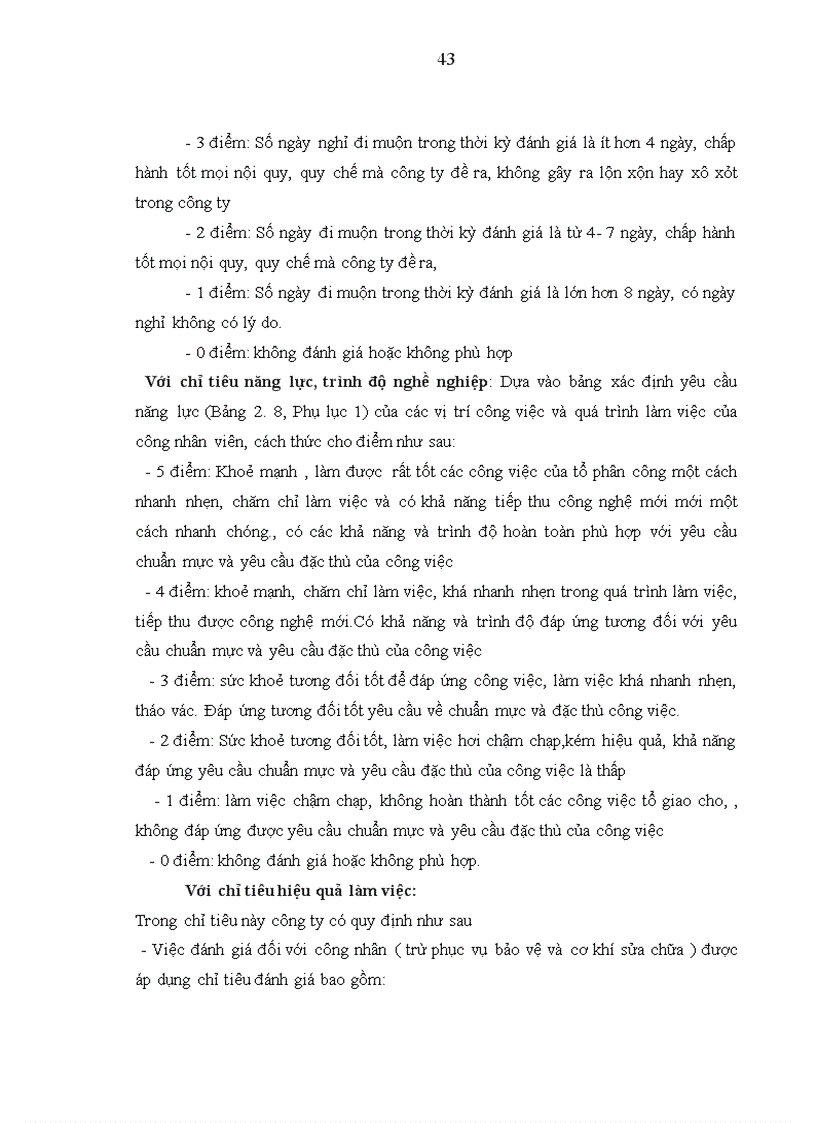 43

- 3 điểm: Số ngày nghỉ đi muộn trong thời kỳ đánh giá là ít hơn 4 ngày, chấp hành tốt mọi nội quy, quy chế mà công ty đề ra, không gây ra lộn xộn hay xô xỏt trong công ty

- 2 điểm: Số ngày đi muộn trong thời kỳ đánh giá là từ 4- 7 ngày, chấp hành tốt mọi nội quy, quy chế mà công ty đề ra,

- 1 điểm: Số ngày đi muộn trong thời kỳ đánh giá là lớn hơn 8 ngày, có ngày nghỉ không có lý do.

- 0 điểm: không đánh giá hoặc không phù hợp

Với chỉ tiêu năng lực, trình độ nghề nghiệp: Dựa vào bảng xác định yêu cầu năng lực (Bảng 2. 8, Phụ lục 1) của các vị trí công việc và quá trình làm việc của công nhân viên, cách thức cho điểm như sau:

- 5 điểm: Khoẻ mạnh , làm được rất tốt các công việc của tổ phân công một cách nhanh nhẹn, chăm chỉ làm việc và có khả năng tiếp thu công nghệ mới mới một cách nhanh chóng., có các khả năng và trình độ hoàn toàn phù hợp với yêu cầu chuẩn mực và yêu cầu đặc thù của công việc

- 4 điểm: khoẻ mạnh, chăm chỉ làm việc, khá nhanh nhẹn trong quá trình làm việc, tiếp thu được công nghệ mới.Có khả năng và trình độ đáp ứng tương đối với yêu cầu chuẩn mực và yêu cầu đặc thù của công việc

- 3 điểm: sức khoẻ tương đối tốt để đáp ứng công việc, làm việc khá nhanh nhẹn, tháo vác. Đáp ứng tương đối tốt yêu cầu về chuẩn mực và đặc thù công việc.

- 2 điểm: Sức khoẻ tương đối tốt, làm việc hơi chậm chạp,kém hiệu quả, khả năng đáp ứng yêu cầu chuẩn mực và yêu cầu đặc thù của công việc là thấp

- 1 điểm: làm việc chậm chạp, không hoàn thành tốt các công việc tổ giao cho, , không đáp ứng được yêu cầu chuẩn mực và yêu cầu đặc thù của công việc

- 0 điểm: không đánh giá hoặc không phù hợp.

Với chỉ tiêu hiệu quả làm việc:

Trong chỉ tiêu này công ty có quy định như sau

- Việc đánh giá đối với công nhân ( trừ phục vụ bảo vệ và cơ khí sửa chữa ) được áp dụng chỉ tiêu đánh giá bao gồm: